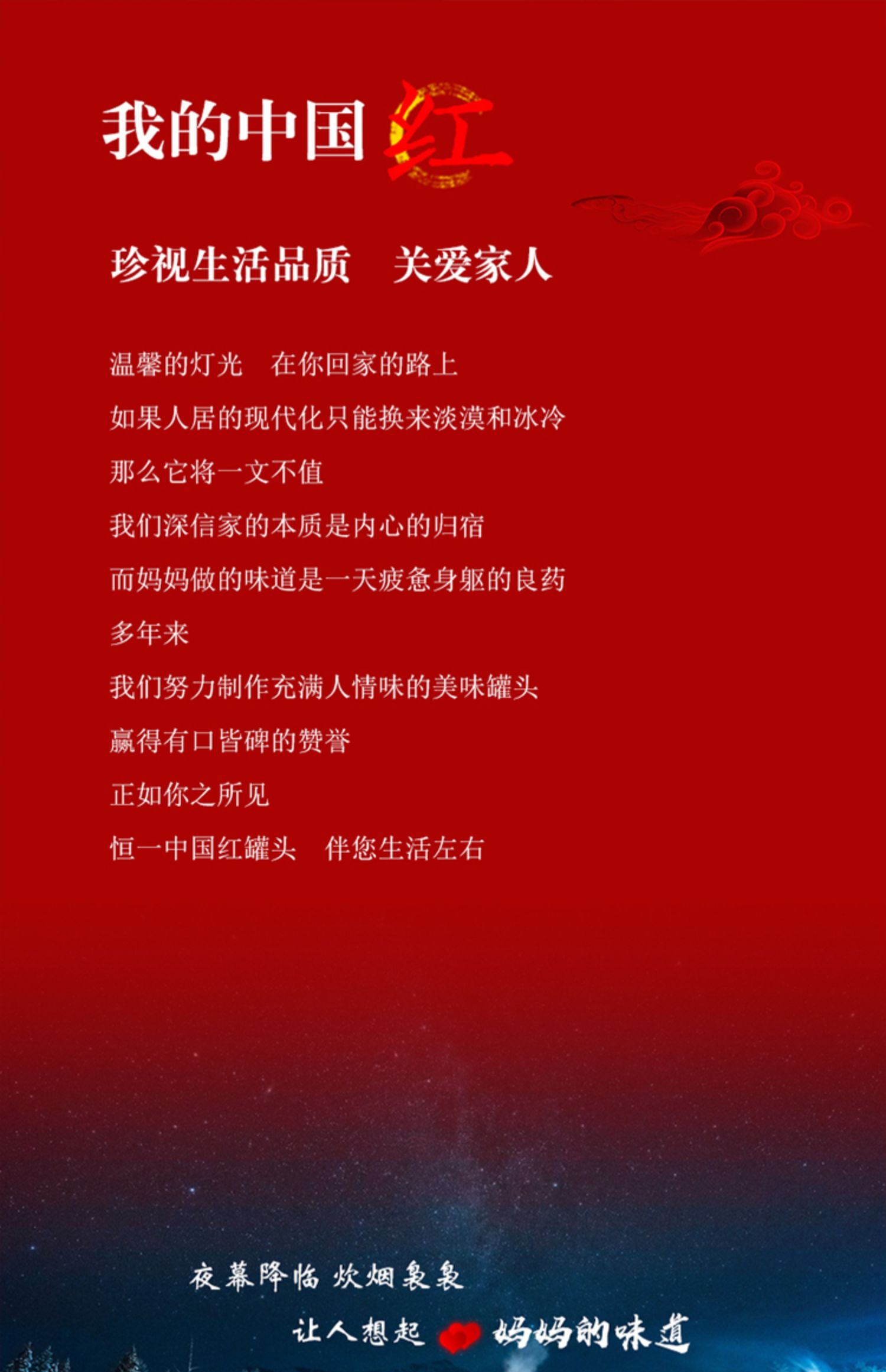 我的中国红

珍视生活品质 关爱家人

温馨的灯光 在你回家的路上

如果人居的现代化只能换来淡漠和冰冷

那么它将一文不值

我们深信家的本质是内心的归宿

而妈妈做的味道是一天疲惫身躯的良药

多年来

我们努力制作充满人情味的美味罐头

赢得有口皆碑的赞誉

正如你之所见

恒一中国红罐头 伴您生活左右

夜幕降临 炊烟袅袅

让人想起 妈妈的味道